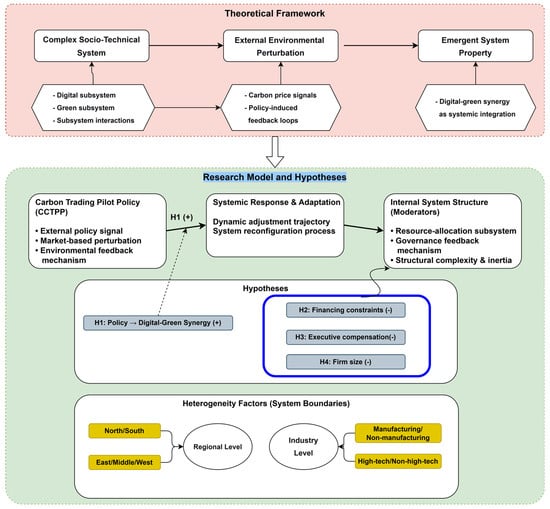 Theoretical Framework

Complex Socio-Technical System

External Environmental Perturbation

Emergent System Property

- Digital subsystem
- Green subsystem
- Subsystem interactions

- Carbon price signals
- Policy-induced feedback loops

- Digital-green synergy as systemic integration

Research Model and Hypotheses

Carbon Trading Pilot Policy (CCTPP)
• External policy signal
• Market-based perturbation
• Environmental feedback mechanism

H1 (+)

Systemic Response & Adaptation
Dynamic adjustment trajectory
System reconfiguration process

Internal System Structure (Moderators)
• Resource-allocation subsystem
• Governance feedback mechanism
• Structural complexity & inertia

Hypotheses

H1: Policy → Digital-Green Synergy (+)

H2: Financing constraints (-)

H3: Executive compensation(-)

H4: Firm size (-)

Heterogeneity Factors (System Boundaries)

North/South

East/Middle/West

Regional Level

Industry Level

Manufacturing/ Non-manufacturing

High-tech/Non-high-tech